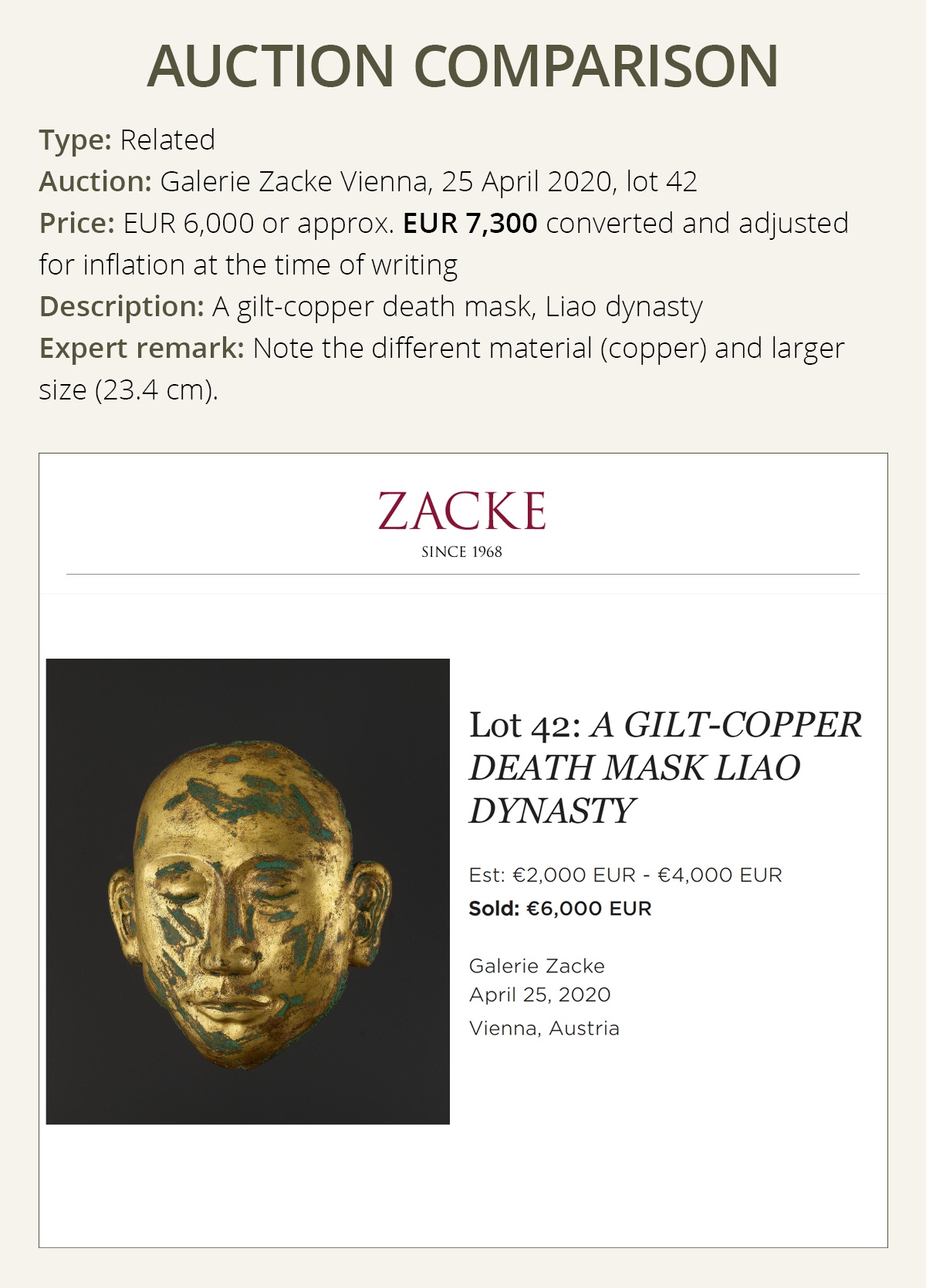 AUCTION COMPARISON

Type: Related
Auction: Galerie Zacke Vienna, 25 April 2020, lot 42
Price: EUR 6,000 or approx. EUR 7,300 converted and adjusted for inflation at the time of writing
Description: A gilt-copper death mask, Liao dynasty
Expert remark: Note the different material (copper) and larger size (23.4 cm).

ZACKE
SINCE 1968

Lot 42: A GILT-COPPER DEATH MASK LIAO DYNASTY

Est: €2,000 EUR - €4,000 EUR
Sold: €6,000 EUR

Galerie Zacke
April 25, 2020
Vienna, Austria